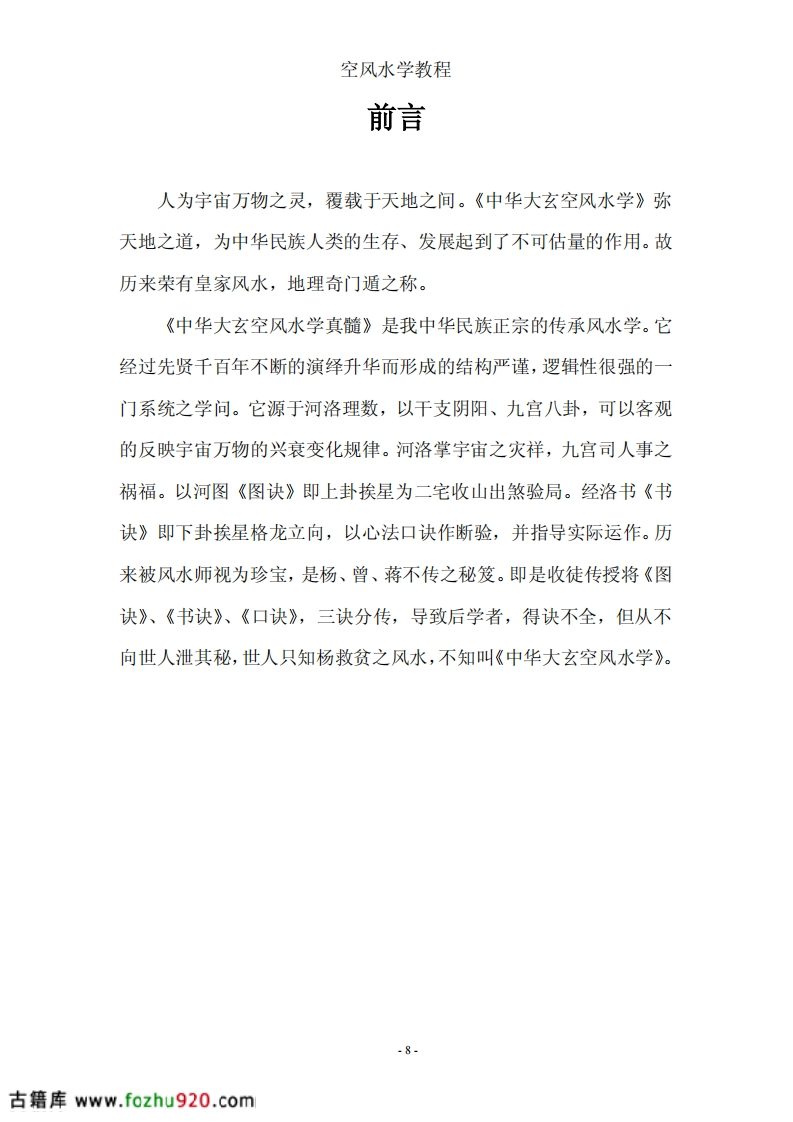 空风水学教程

前言

人为宇宙万物之灵，覆载于天地之间。《中华大玄空风水学》弥天地之道，为中华民族人类的生存、发展起到了不可估量的作用。故历来荣有皇家风水，地理奇门遁之称。

《中华大玄空风水学真髓》是我中华民族正宗的传承风水学。它经过先贤千百年不断的演绎升华而形成的结构严谨，逻辑性很强的一门系统之学问。它源于河洛理数，以干支阴阳、九宫八卦，可以客观的反映宇宙万物的兴衰变化规律。河洛掌宇宙之灾祥，九宫司人事之祸福。以河图《图诀》即上卦挨星为二宅收山出煞验局。经洛书《书诀》即下卦挨星格龙立向，以心法口诀作断验，并指导实际运作。历来被风水师视为珍宝，是杨、曾、蒋不传之秘笈。即是收徒传授将《图诀》、《书诀》、《口诀》，三诀分传，导致后学者，得诀不全，但从不向世人泄其秘，世人只知杨救贫之风水，不知叫《中华大玄空风水学》。

- 8 -

古籍库 www.fozhu920.com